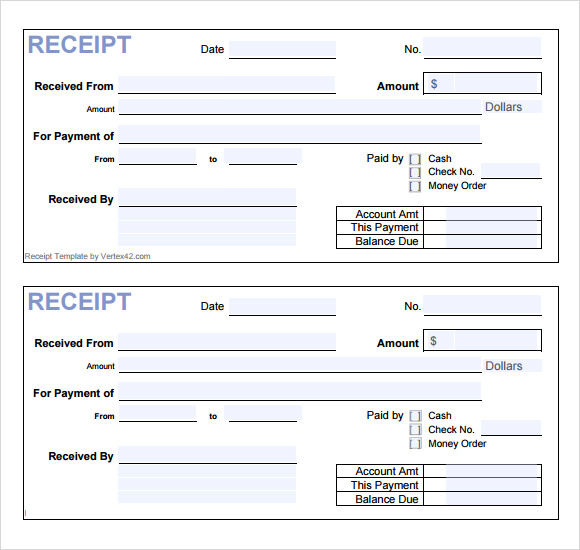 RECEIPT Date No.

Received From Amount $

Amount Dollars

For Payment of

From to

Paid by [ ] Cash
[ ] Check No.
[ ] Money Order

Received By

| Account Amt | |
|---|---|
| This Payment | |
| Balance Due | |

Receipt Template by Vertex42.com

RECEIPT Date No.

Received From Amount $

Amount Dollars

For Payment of

From to

Paid by [ ] Cash
[ ] Check No.
[ ] Money Order

Received By

| Account Amt | |
|---|---|
| This Payment | |
| Balance Due | |